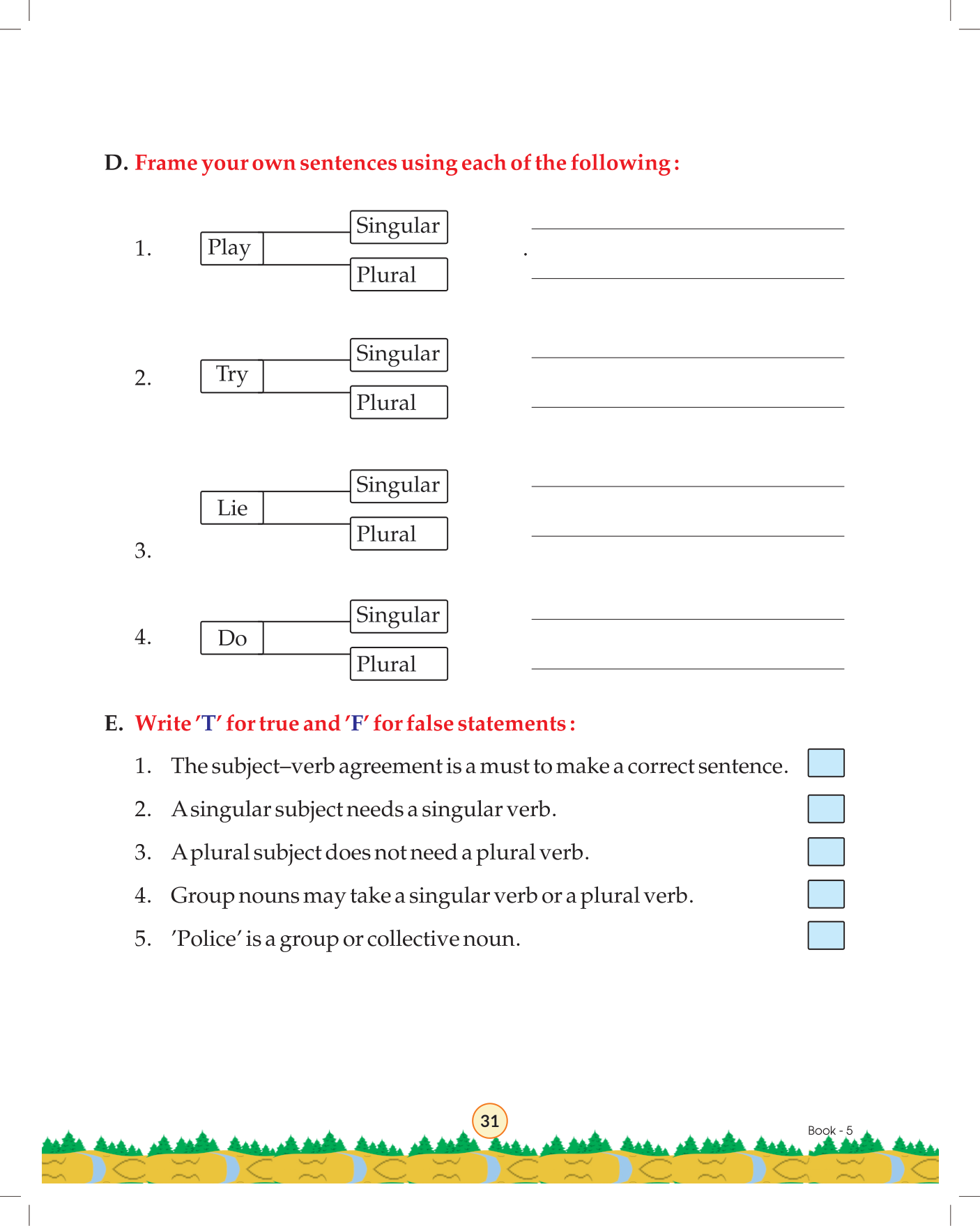 D. Frame your own sentences using each of the following :

1. Play Singular Plural

2. Try Singular Plural

3. Lie Singular Plural

4. Do Singular Plural

E. Write 'T' for true and 'F' for false statements :

1. The subject–verb agreement is a must to make a correct sentence.

2. A singular subject needs a singular verb.

3. A plural subject does not need a plural verb.

4. Group nouns may take a singular verb or a plural verb.

5. 'Police' is a group or collective noun.

31

Book - 5